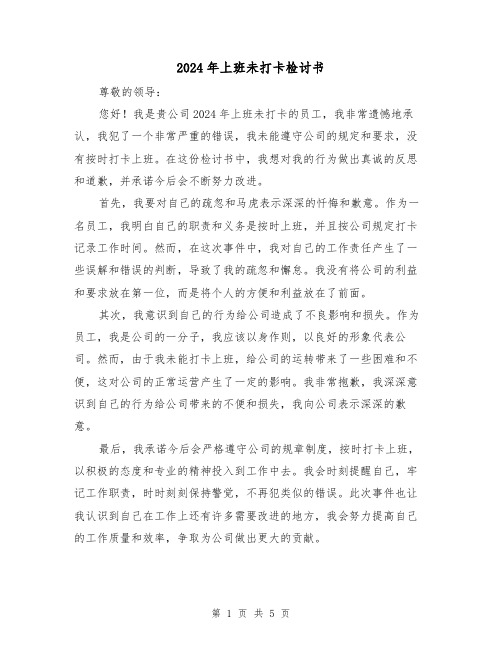 2024年上班未打卡检讨书

尊敬的领导：

您好！我是贵公司2024年上班未打卡的员工，我非常遗憾地承认，我犯了一个非常严重的错误，我未能遵守公司的规定和要求，没有按时打卡上班。在这份检讨书中，我想对我的行为做出真诚的反思和道歉，并承诺今后会不断努力改进。

首先，我要对自己的疏忽和马虎表示深深的忏悔和歉意。作为一名员工，我明白自己的职责和义务是按时上班，并且按公司规定打卡记录工作时间。然而，在这次事件中，我对自己的工作责任产生了一些误解和错误的判断，导致了我的疏忽和懈怠。我没有将公司的利益和要求放在第一位，而是将个人的方便和利益放在了前面。

其次，我意识到自己的行为给公司造成了不良影响和损失。作为员工，我是公司的一分子，我应该以身作则，以良好的形象代表公司。然而，由于我未能打卡上班，给公司的运转带来了一些困难和不便，这对公司的正常运营产生了一定的影响。我非常抱歉，我深深意识到自己的行为给公司带来的不便和损失，我向公司表示深深的歉意。

最后，我承诺今后会严格遵守公司的规章制度，按时打卡上班，以积极的态度和专业的精神投入到工作中去。我会时刻提醒自己，牢记工作职责，时时刻刻保持警觉，不再犯类似的错误。此次事件也让我认识到自己在工作上还有许多需要改进的地方，我会努力提高自己的工作质量和效率，争取为公司做出更大的贡献。

第 1 页 共 5 页